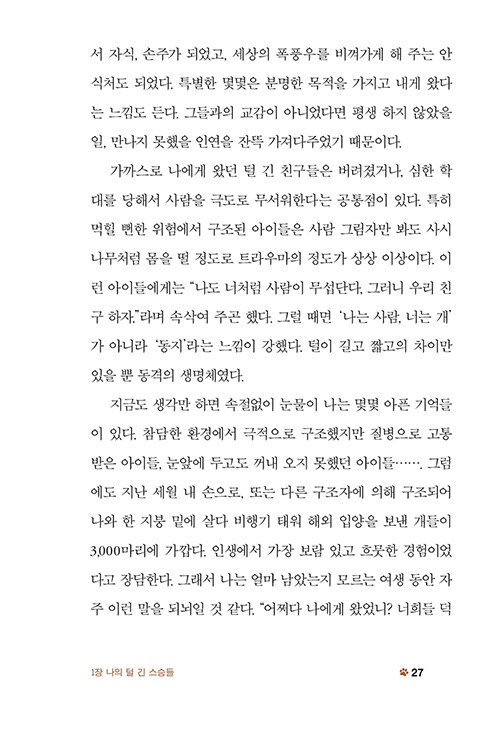 서 자식, 손주가 되었고, 세상의 폭풍우를 비껴가게 해 주는 안식처도 되었다. 특별한 몇몇은 분명한 목적을 가지고 내게 왔다는 느낌도 든다. 그들과의 교감이 아니었다면 평생 하지 않았을 일, 만나지 못했을 인연을 잔뜩 가져다주었기 때문이다.

가까스로 나에게 왔던 털 긴 친구들은 버려졌거나, 심한 학대를 당해서 사람을 극도로 무서워한다는 공통점이 있다. 특히 먹힐 뻔한 위험에서 구조된 아이들은 사람 그림자만 봐도 사시나무처럼 몸을 떨 정도로 트라우마의 정도가 상상 이상이다. 이런 아이들에게는 "나도 너처럼 사람이 무섭단다. 그러니 우리 친구 하자."라며 속삭여 주곤 했다. 그럴 때면 '나는 사람, 너는 개'가 아니라 '동지'라는 느낌이 강했다. 털이 길고 짧고의 차이만 있을 뿐 동격의 생명체였다.

지금도 생각만 하면 속절없이 눈물이 나는 몇몇 아픈 기억들이 있다. 참담한 환경에서 극적으로 구조했지만 질병으로 고통받은 아이들, 눈앞에 두고도 꺼내 오지 못했던 아이들……. 그럼에도 지난 세월 내 손으로, 또는 다른 구조자에 의해 구조되어 나와 한 지붕 밑에 살다 비행기 태워 해외 입양을 보낸 개들이 3,000마리에 가깝다. 인생에서 가장 보람 있고 흐뭇한 경험이었다고 장담한다. 그래서 나는 얼마 남았는지 모르는 여생 동안 자주 이런 말을 되뇌일 것 같다. "어쩌다 나에게 왔었니? 너희들 덕

1장 나의 털 긴 스승들

27